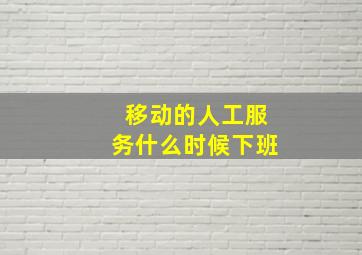 移动的人工服务什么时候下班